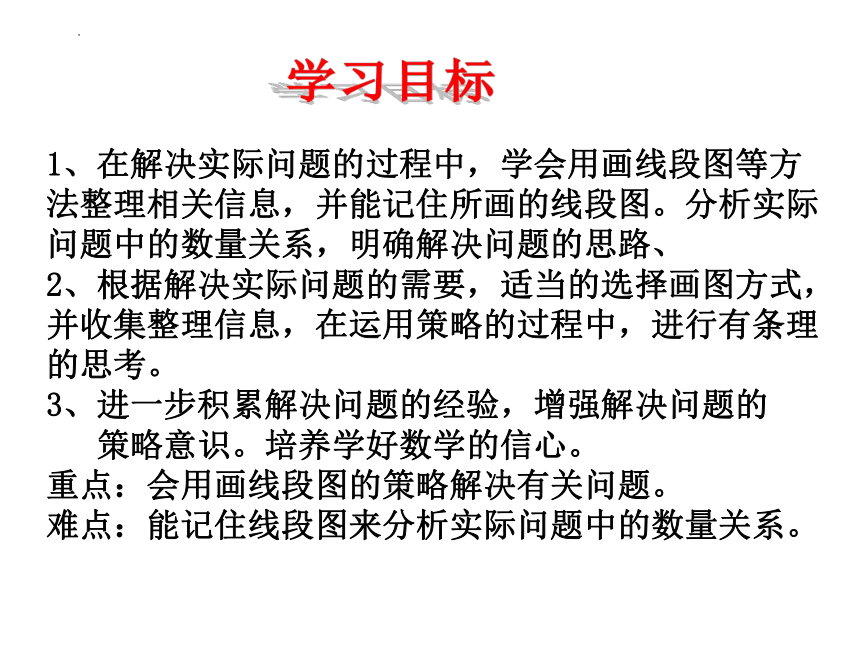 学习目标

1、在解决实际问题的过程中，学会用画线段图等方法整理相关信息，并能记住所画的线段图。分析实际问题中的数量关系，明确解决问题的思路、
2、根据解决实际问题的需要，适当的选择画图方式，并收集整理信息，在运用策略的过程中，进行有条理的思考。
3、进一步积累解决问题的经验，增强解决问题的策略意识。培养学好数学的信心。
重点：会用画线段图的策略解决有关问题。
难点：能记住线段图来分析实际问题中的数量关系。